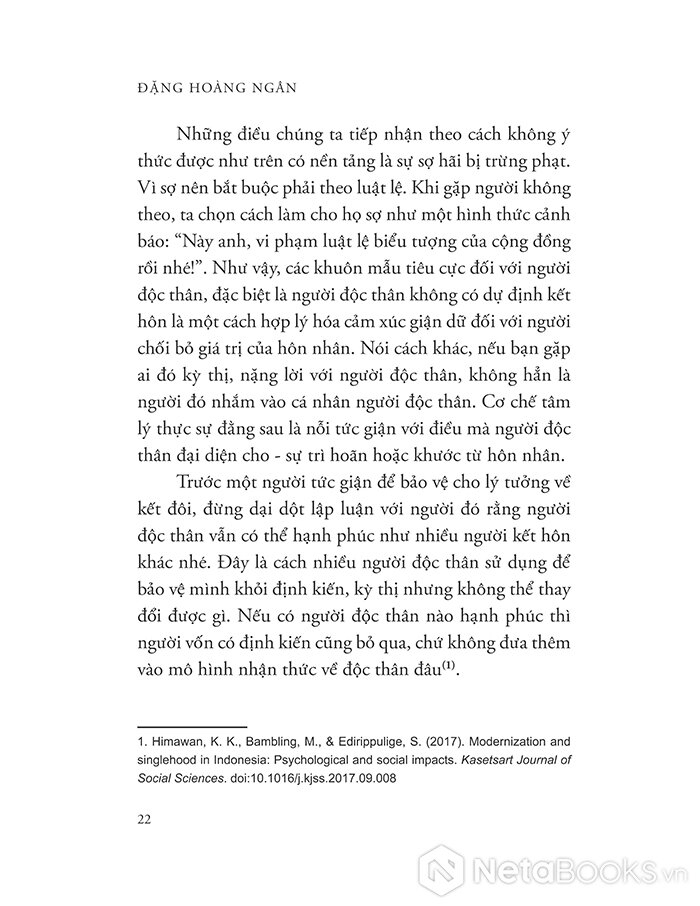 ĐẶNG HOÀNG NGÂN

Những điều chúng ta tiếp nhận theo cách không ý thức được như trên có nền tảng là sự sợ hãi bị trừng phạt. Vì sợ nên bắt buộc phải theo luật lệ. Khi gặp người không theo, ta chọn cách làm cho họ sợ như một hình thức cảnh báo: "Này anh, vi phạm luật lệ biểu tượng của cộng đồng rồi nhé!". Như vậy, các khuôn mẫu tiêu cực đối với người độc thân, đặc biệt là người độc thân không có dự định kết hôn là một cách hợp lý hóa cảm xúc giận dữ đối với người chối bỏ giá trị của hôn nhân. Nói cách khác, nếu bạn gặp ai đó kỳ thị, nặng lời với người độc thân, không hẳn là người đó nhắm vào cá nhân người độc thân. Cơ chế tâm lý thực sự đằng sau là nỗi tức giận với điều mà người độc thân đại diện cho - sự trì hoãn hoặc khước từ hôn nhân.

Trước một người tức giận để bảo vệ cho lý tưởng về kết đôi, đừng dại dột lập luận với người đó rằng người độc thân vẫn có thể hạnh phúc như nhiều người kết hôn khác nhé. Đây là cách nhiều người độc thân sử dụng để bảo vệ mình khỏi định kiến, kỳ thị nhưng không thể thay đổi được gì. Nếu có người độc thân nào hạnh phúc thì người vốn có định kiến cũng bỏ qua, chứ không đưa thêm vào mô hình nhận thức về độc thân đâu$^{(1)}$.

1. Himawan, K. K., Bambling, M., & Edirippulige, S. (2017). Modernization and singlehood in Indonesia: Psychological and social impacts. Kasetsart Journal of Social Sciences. doi:10.1016/j.kjss.2017.09.008

22

NetaBOOKS.vn